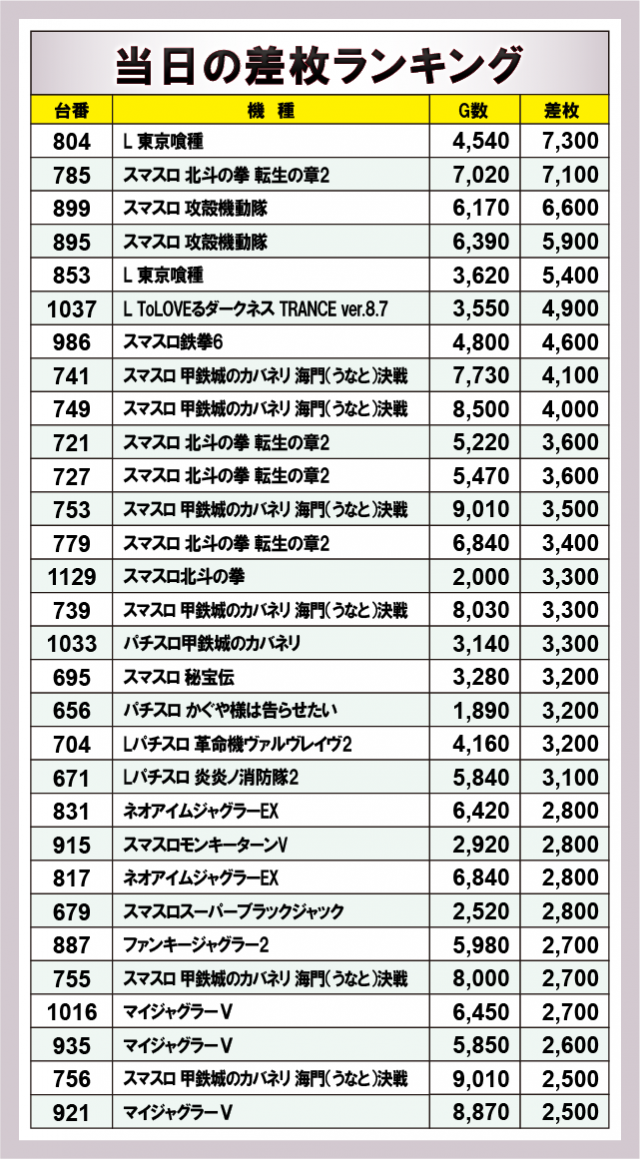 当日の差枚ランキング

| 台番 | 機種 | G数 | 差枚 |
|---|---|---|---|
| 804 | L 東京喰種 | 4,540 | 7,300 |
| 785 | スマスロ 北斗の拳 転生の章2 | 7,020 | 7,100 |
| 899 | スマスロ 攻殻機動隊 | 6,170 | 6,600 |
| 895 | スマスロ 攻殻機動隊 | 6,390 | 5,900 |
| 853 | L 東京喰種 | 3,620 | 5,400 |
| 1037 | L ToLOVEるダークネス TRANCE ver.8.7 | 3,550 | 4,900 |
| 986 | スマスロ鉄拳6 | 4,800 | 4,600 |
| 741 | スマスロ 甲鉄城のカバネリ 海門(うなと)決戦 | 7,730 | 4,100 |
| 749 | スマスロ 甲鉄城のカバネリ 海門(うなと)決戦 | 8,500 | 4,000 |
| 721 | スマスロ 北斗の拳 転生の章2 | 5,220 | 3,600 |
| 727 | スマスロ 北斗の拳 転生の章2 | 5,470 | 3,600 |
| 753 | スマスロ 甲鉄城のカバネリ 海門(うなと)決戦 | 9,010 | 3,500 |
| 779 | スマスロ 北斗の拳 転生の章2 | 6,840 | 3,400 |
| 1129 | スマスロ北斗の拳 | 2,000 | 3,300 |
| 739 | スマスロ 甲鉄城のカバネリ 海門(うなと)決戦 | 8,030 | 3,300 |
| 1033 | パチスロ甲鉄城のカバネリ | 3,140 | 3,300 |
| 695 | スマスロ 秘宝伝 | 3,280 | 3,200 |
| 656 | パチスロ かぐや様は告らせたい | 1,890 | 3,200 |
| 704 | Lパチスロ 革命機ヴァルヴレイヴ2 | 4,160 | 3,200 |
| 671 | Lパチスロ 炎炎ノ消防隊2 | 5,840 | 3,100 |
| 831 | ネオアイムジャグラーEX | 6,420 | 2,800 |
| 915 | スマスロモンキーターンV | 2,920 | 2,800 |
| 817 | ネオアイムジャグラーEX | 6,840 | 2,800 |
| 679 | スマスロスーパーブラックジャック | 2,520 | 2,800 |
| 887 | ファンキージャグラー2 | 5,980 | 2,700 |
| 755 | スマスロ 甲鉄城のカバネリ 海門(うなと)決戦 | 8,000 | 2,700 |
| 1016 | マイジャグラーV | 6,450 | 2,700 |
| 935 | マイジャグラーV | 5,850 | 2,600 |
| 756 | スマスロ 甲鉄城のカバネリ 海門(うなと)決戦 | 9,010 | 2,500 |
| 921 | マイジャグラーV | 8,870 | 2,500 |